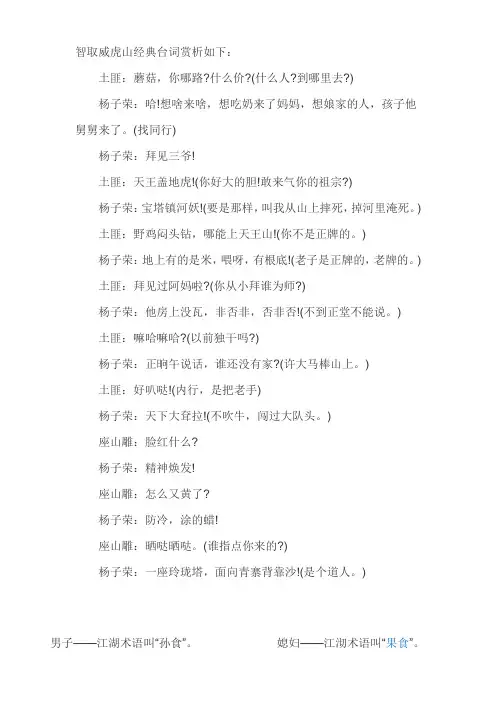 智取威虎山经典台词赏析如下：

土匪：蘑菇，你哪路?什么价?(什么人?到哪里去?)

杨子荣：哈!想啥来啥，想吃奶来了妈妈，想娘家的人，孩子他舅舅来了。(找同行)

杨子荣：拜见三爷!

土匪：天王盖地虎!(你好大的胆!敢来气你的祖宗?)

杨子荣：宝塔镇河妖!(要是那样，叫我从山上摔死，掉河里淹死。)

土匪：野鸡闷头钻，哪能上天王山!(你不是正牌的。)

杨子荣：地上有的是米，喂呀，有根底!(老子是正牌的，老牌的。)

土匪：拜见过阿妈啦?(你从小拜谁为师?)

杨子荣：他房上没瓦，非否非，否非否!(不到正堂不能说。)

土匪：嘛哈嘛哈?(以前独干吗?)

杨子荣：正晌午说话，谁还没有家?(许大马棒山上。)

土匪：好叭哒!(内行，是把老手)

杨子荣：天下大耷拉!(不吹牛，闯过大队头。)

座山雕：脸红什么?

杨子荣：精神焕发!

座山雕：怎么又黄了?

杨子荣：防冷，涂的蜡!

座山雕：晒哒晒哒。(谁指点你来的?)

杨子荣：一座玲珑塔，面向青寨背靠沙!(是个道人。)

男子——江湖术语叫“孙食”。

媳妇——江湖术语叫“果食”。